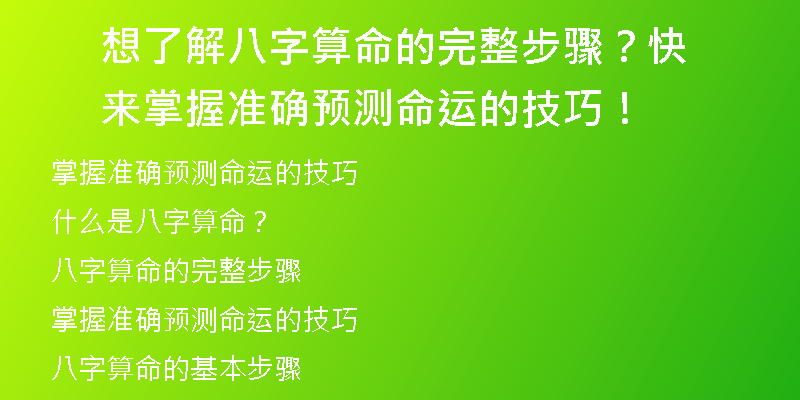 想了解八字算命的完整步骤？快来掌握准确预测命运的技巧！

掌握准确预测命运的技巧

什么是八字算命？

八字算命的完整步骤

掌握准确预测命运的技巧

八字算命的基本步骤